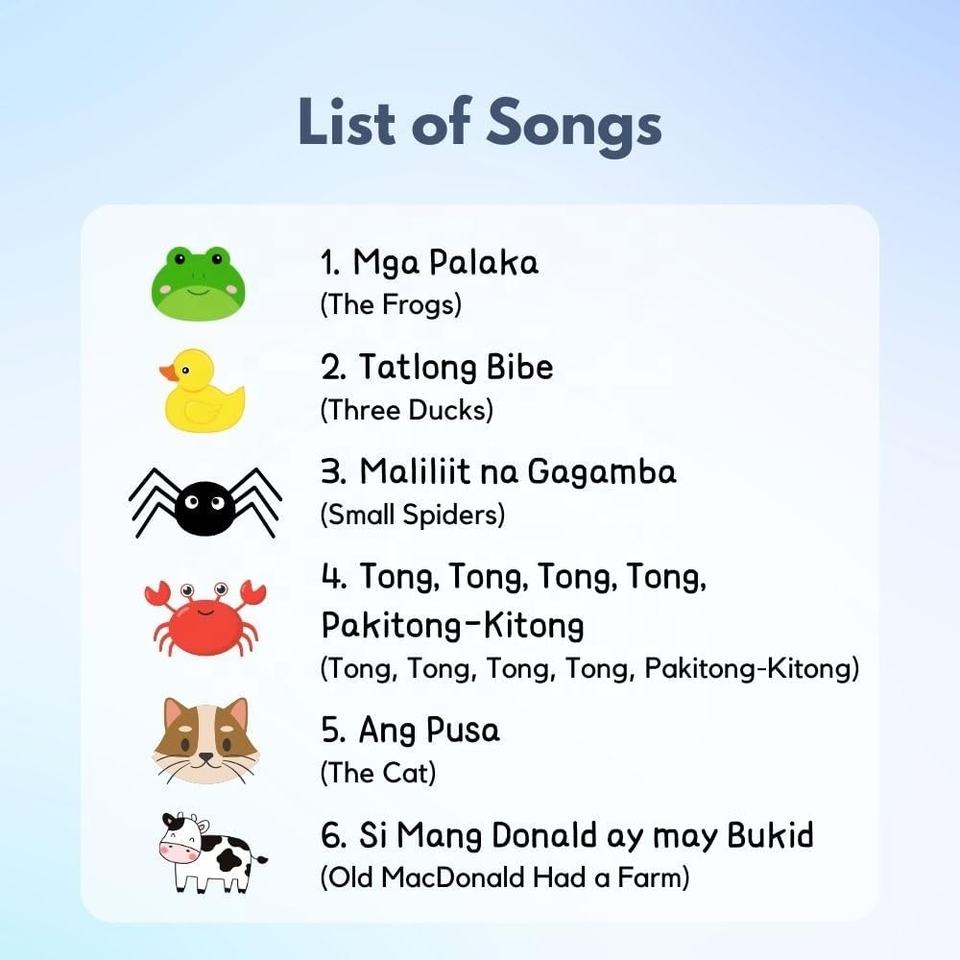 List of Songs

1. Mga Palaka
(The Frogs)

2. Tatlong Bibe
(Three Ducks)

3. Maliliit na Gagamba
(Small Spiders)

4. Tong, Tong, Tong, Tong, Pakitong-Kitong
(Tong, Tong, Tong, Tong, Pakitong-Kitong)

5. Ang Pusa
(The Cat)

6. Si Mang Donald ay may Bukid
(Old MacDonald Had a Farm)